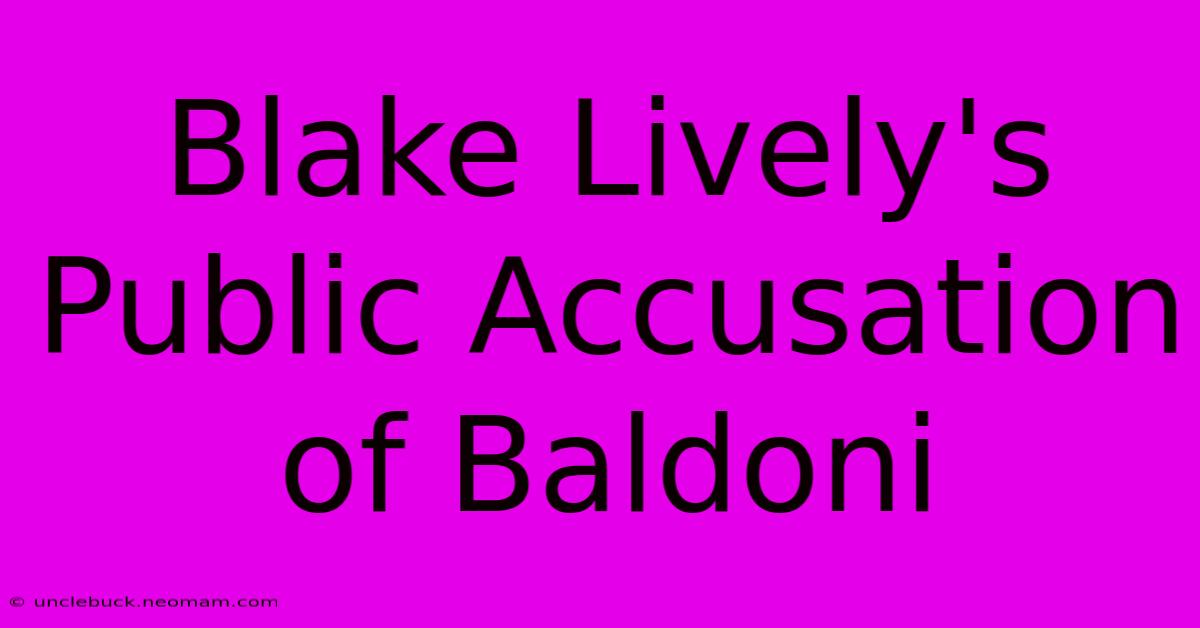 Blake Lively's Public Accusation of Baldoni

© unclebuck.neomam.com